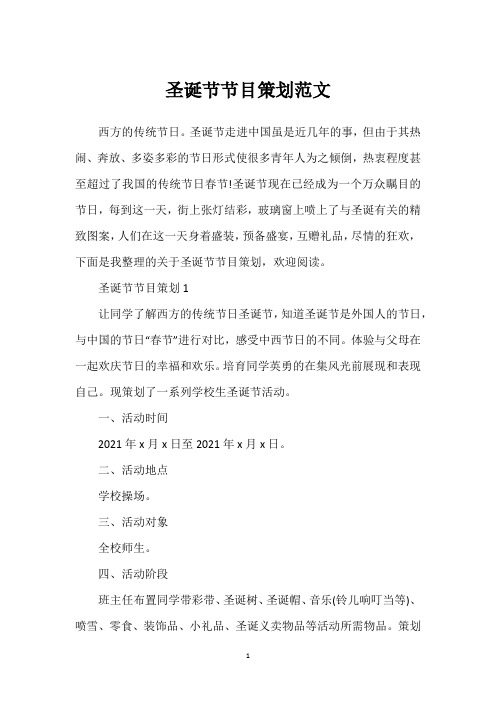 圣诞节节目策划范文

西方的传统节日。圣诞节走进中国虽是近几年的事，但由于其热闹、奔放、多姿多彩的节日形式使很多青年人为之倾倒，热衷程度甚至超过了我国的传统节日春节!圣诞节现在已经成为一个万众瞩目的节日，每到这一天，街上张灯结彩，玻璃窗上喷上了与圣诞有关的精致图案，人们在这一天身着盛装，预备盛宴，互赠礼品，尽情的狂欢，下面是我整理的关于圣诞节节目策划，欢迎阅读。

圣诞节节目策划 1

让同学了解西方的传统节日圣诞节，知道圣诞节是外国人的节日，与中国的节日“春节”进行对比，感受中西节日的不同。体验与父母在一起欢庆节日的幸福和欢乐。培育同学英勇的在集风光前展现和表现自己。现策划了一系列学校生圣诞节活动。

一、活动时间

2021 年 x 月 x 日至 2021 年 x 月 x 日。

二、活动地点

学校操场。

三、活动对象

全校师生。

四、活动阶段

班主任布置同学带彩带、圣诞树、圣诞帽、音乐(铃儿响叮当等)、喷雪、零食、装饰品、小礼品、圣诞义卖物品等活动所需物品。策划

1